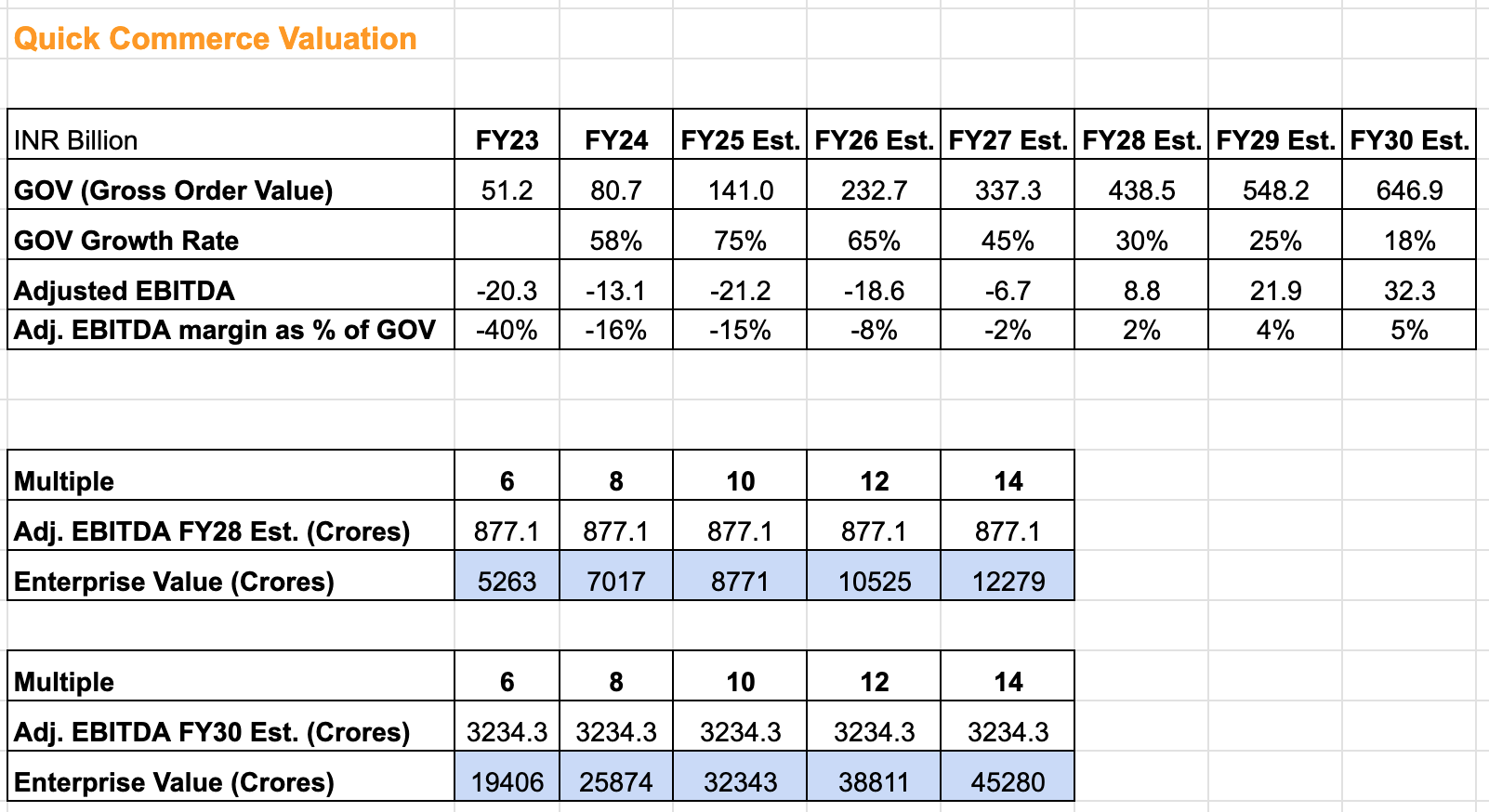 Quick Commerce Valuation

| INR Billion | FY23 | FY24 | FY25 Est. | FY26 Est. | FY27 Est. | FY28 Est. | FY29 Est. | FY30 Est. |
|---|---|---|---|---|---|---|---|---|
| GOV (Gross Order Value) | 51.2 | 80.7 | 141.0 | 232.7 | 337.3 | 438.5 | 548.2 | 646.9 |
| GOV Growth Rate | | 58% | 75% | 65% | 45% | 30% | 25% | 18% |
| Adjusted EBITDA | -20.3 | -13.1 | -21.2 | -18.6 | -6.7 | 8.8 | 21.9 | 32.3 |
| Adj. EBITDA margin as % of GOV | -40% | -16% | -15% | -8% | -2% | 2% | 4% | 5% |

| Multiple | 6 | 8 | 10 | 12 | 14 |
|---|---|---|---|---|---|
| Adj. EBITDA FY28 Est. (Crores) | 877.1 | 877.1 | 877.1 | 877.1 | 877.1 |
| Enterprise Value (Crores) | 5263 | 7017 | 8771 | 10525 | 12279 |

| Multiple | 6 | 8 | 10 | 12 | 14 |
|---|---|---|---|---|---|
| Adj. EBITDA FY30 Est. (Crores) | 3234.3 | 3234.3 | 3234.3 | 3234.3 | 3234.3 |
| Enterprise Value (Crores) | 19406 | 25874 | 32343 | 38811 | 45280 |